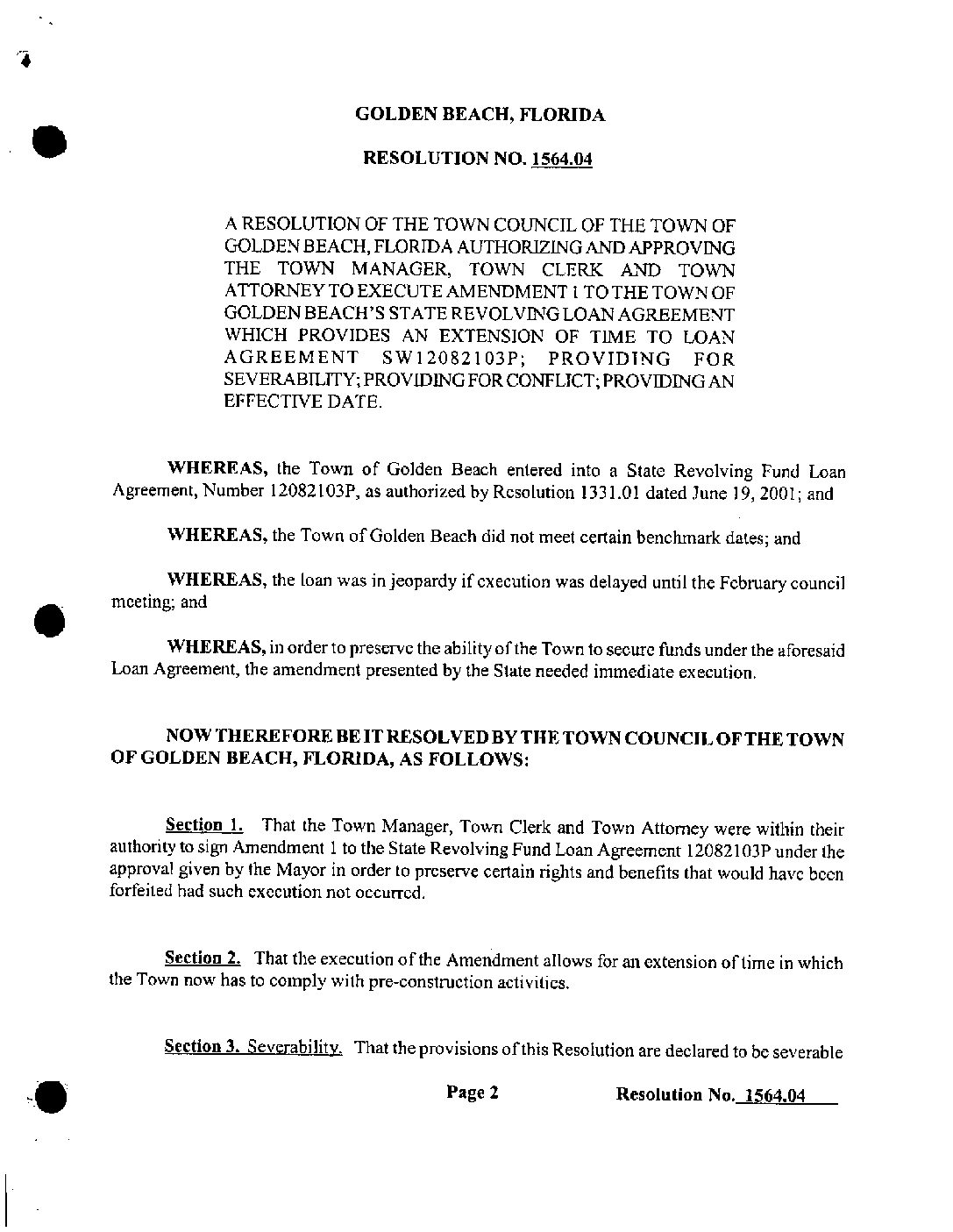 GOLDEN BEACH, FLORIDA

RESOLUTION NO. 1564.04

A RESOLUTION OF THE TOWN COUNCIL OF THE TOWN OF GOLDEN BEACH, FLORIDA AUTHORIZING AND APPROVING THE TOWN MANAGER, TOWN CLERK AND TOWN ATTORNEY TO EXECUTE AMENDMENT 1 TO THE TOWN OF GOLDEN BEACH'S STATE REVOLVING LOAN AGREEMENT WHICH PROVIDES AN EXTENSION OF TIME TO LOAN AGREEMENT SW12082103P; PROVIDING FOR SEVERABILITY; PROVIDING FOR CONFLICT; PROVIDING AN EFFECTIVE DATE.

WHEREAS, the Town of Golden Beach entered into a State Revolving Fund Loan Agreement, Number 12082103P, as authorized by Resolution 1331.01 dated June 19, 2001; and

WHEREAS, the Town of Golden Beach did not meet certain benchmark dates; and

WHEREAS, the loan was in jeopardy if execution was delayed until the February council meeting; and

WHEREAS, in order to preserve the ability of the Town to secure funds under the aforesaid Loan Agreement, the amendment presented by the State needed immediate execution.

NOW THEREFORE BE IT RESOLVED BY THE TOWN COUNCIL OF THE TOWN OF GOLDEN BEACH, FLORIDA, AS FOLLOWS:

Section 1. That the Town Manager, Town Clerk and Town Attorney were within their authority to sign Amendment 1 to the State Revolving Fund Loan Agreement 12082103P under the approval given by the Mayor in order to preserve certain rights and benefits that would have been forfeited had such execution not occurred.

Section 2. That the execution of the Amendment allows for an extension of time in which the Town now has to comply with pre-construction activities.

Section 3. Severability. That the provisions of this Resolution are declared to be severable

Page 2 Resolution No. 1564.04